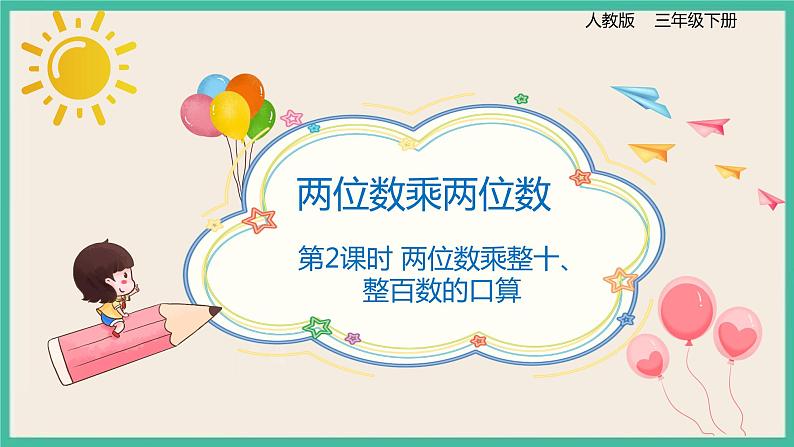 人教版　三年级下册

两位数乘两位数

第2课时 两位数乘整十、整百数的口算